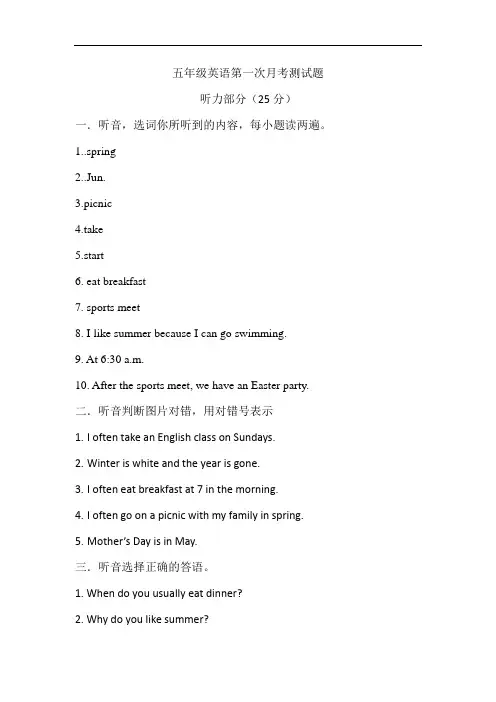 五年级英语第一次月考测试题

听力部分（25 分）

一、听音，选词你所听到的内容，每小题读两遍。

1..spring

2..Jun.

3.picnic

4.take

5.start

6. eat breakfast

7. sports meet

8. I like summer because I can go swimming.

9. At 6:30 a.m.

10. After the sports meet, we have an Easter party.

二、听音判断图片对错，用对错号表示

1. I often take an English class on Sundays.

2. Winter is white and the year is gone.

3. I often eat breakfast at 7 in the morning.

4. I often go on a picnic with my family in spring.

5. Mother's Day is in May.

三、听音选择正确的答语。

1. When do you usually eat dinner?

2. Why do you like summer?